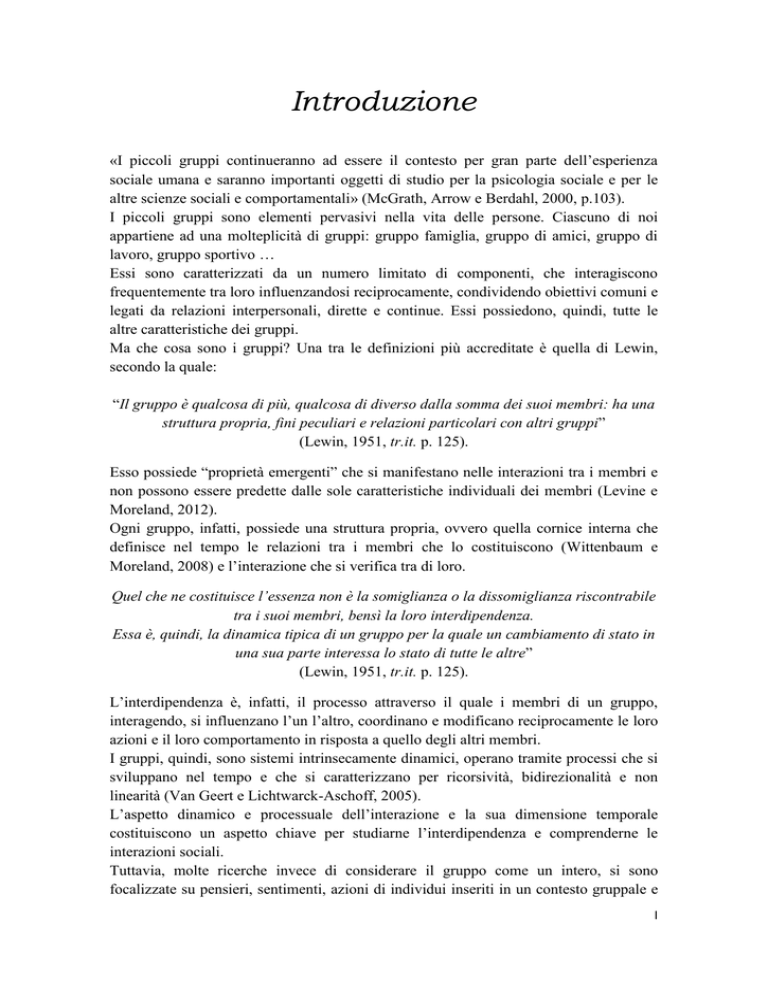 Introduzione

«I piccoli gruppi continueranno ad essere il contesto per gran parte dell'esperienza sociale umana e saranno importanti oggetti di studio per la psicologia sociale e per le altre scienze sociali e comportamentali» (McGrath, Arrow e Berdahl, 2000, p.103).
I piccoli gruppi sono elementi pervasivi nella vita delle persone. Ciascuno di noi appartiene ad una molteplicità di gruppi: gruppo famiglia, gruppo di amici, gruppo di lavoro, gruppo sportivo …
Essi sono caratterizzati da un numero limitato di componenti, che interagiscono frequentemente tra loro influenzandosi reciprocamente, condividendo obiettivi comuni e legati da relazioni interpersonali, dirette e continue. Essi possiedono, quindi, tutte le altre caratteristiche dei gruppi.
Ma che cosa sono i gruppi? Una tra le definizioni più accreditate è quella di Lewin, secondo la quale:

"Il gruppo è qualcosa di più, qualcosa di diverso dalla somma dei suoi membri: ha una struttura propria, fini peculiari e relazioni particolari con altri gruppi"
(Lewin, 1951, tr.it. p. 125).

Esso possiede "proprietà emergenti" che si manifestano nelle interazioni tra i membri e non possono essere predette dalle sole caratteristiche individuali dei membri (Levine e Moreland, 2012).
Ogni gruppo, infatti, possiede una struttura propria, ovvero quella cornice interna che definisce nel tempo le relazioni tra i membri che lo costituiscono (Wittenbaum e Moreland, 2008) e l'interazione che si verifica tra di loro.

Quel che ne costituisce l'essenza non è la somiglianza o la dissomiglianza riscontrabile tra i suoi membri, bensì la loro interdipendenza.
Essa è, quindi, la dinamica tipica di un gruppo per la quale un cambiamento di stato in una sua parte interessa lo stato di tutte le altre"
(Lewin, 1951, tr.it. p. 125).

L'interdipendenza è, infatti, il processo attraverso il quale i membri di un gruppo, interagendo, si influenzano l'un l'altro, coordinano e modificano reciprocamente le loro azioni e il loro comportamento in risposta a quello degli altri membri.
I gruppi, quindi, sono sistemi intrinsecamente dinamici, operano tramite processi che si sviluppano nel tempo e che si caratterizzano per ricorsività, bidirezionalità e non linearità (Van Geert e Lichtwarck-Aschoff, 2005).
L'aspetto dinamico e processuale dell'interazione e la sua dimensione temporale costituiscono un aspetto chiave per studiarne l'interdipendenza e comprenderne le interazioni sociali.
Tuttavia, molte ricerche invece di considerare il gruppo come un intero, si sono focalizzate su pensieri, sentimenti, azioni di individui inseriti in un contesto gruppale e

1